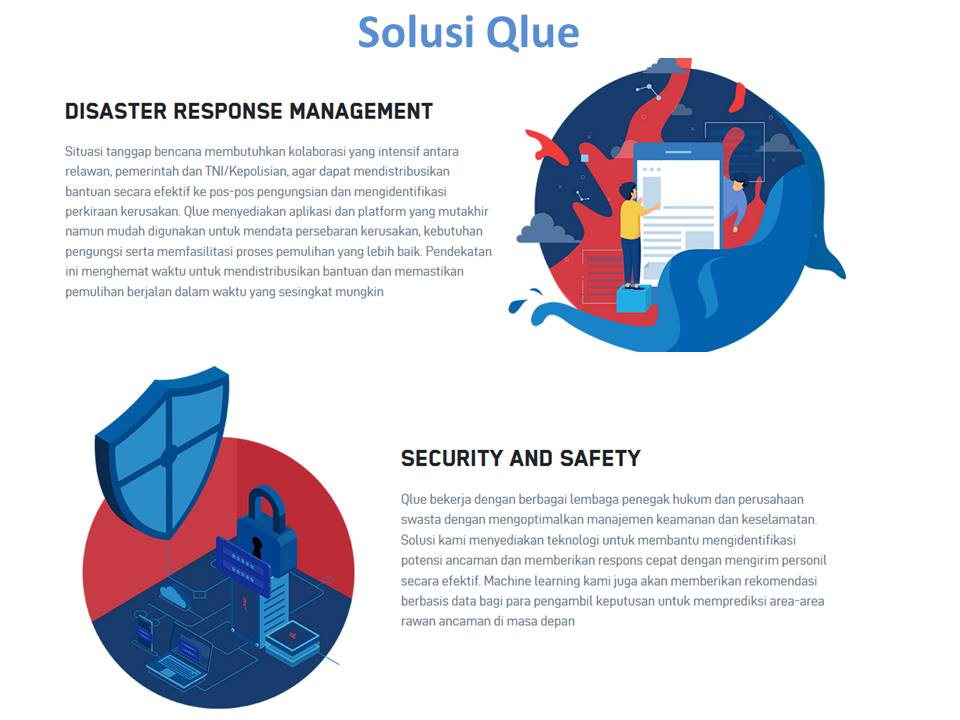 Solusi Qlue

DISASTER RESPONSE MANAGEMENT

Situasi tanggap bencana membutuhkan kolaborasi yang intensif antara relawan, pemerintah dan TNI/Kepolisian, agar dapat mendistribusikan bantuan secara efektif ke pos-pos pengungsian dan mengidentifikasi perkiraan kerusakan. Qlue menyediakan aplikasi dan platform yang mutakhir namun mudah digunakan untuk mendata persebaran kerusakan, kebutuhan pengungsi serta memfasilitasi proses pemulihan yang lebih baik. Pendekatan ini menghemat waktu untuk mendistribusikan bantuan dan memastikan pemulihan berjalan dalam waktu yang sesingkat mungkin

SECURITY AND SAFETY

Qlue bekerja dengan berbagai lembaga penegak hukum dan perusahaan swasta dengan mengoptimalkan manajemen keamanan dan keselamatan. Solusi kami menyediakan teknologi untuk membantu mengidentifikasi potensi ancaman dan memberikan respons cepat dengan mengirim personil secara efektif. Machine learning kami juga akan memberikan rekomendasi berbasis data bagi para pengambil keputusan untuk memprediksi area-area rawan ancaman di masa depan